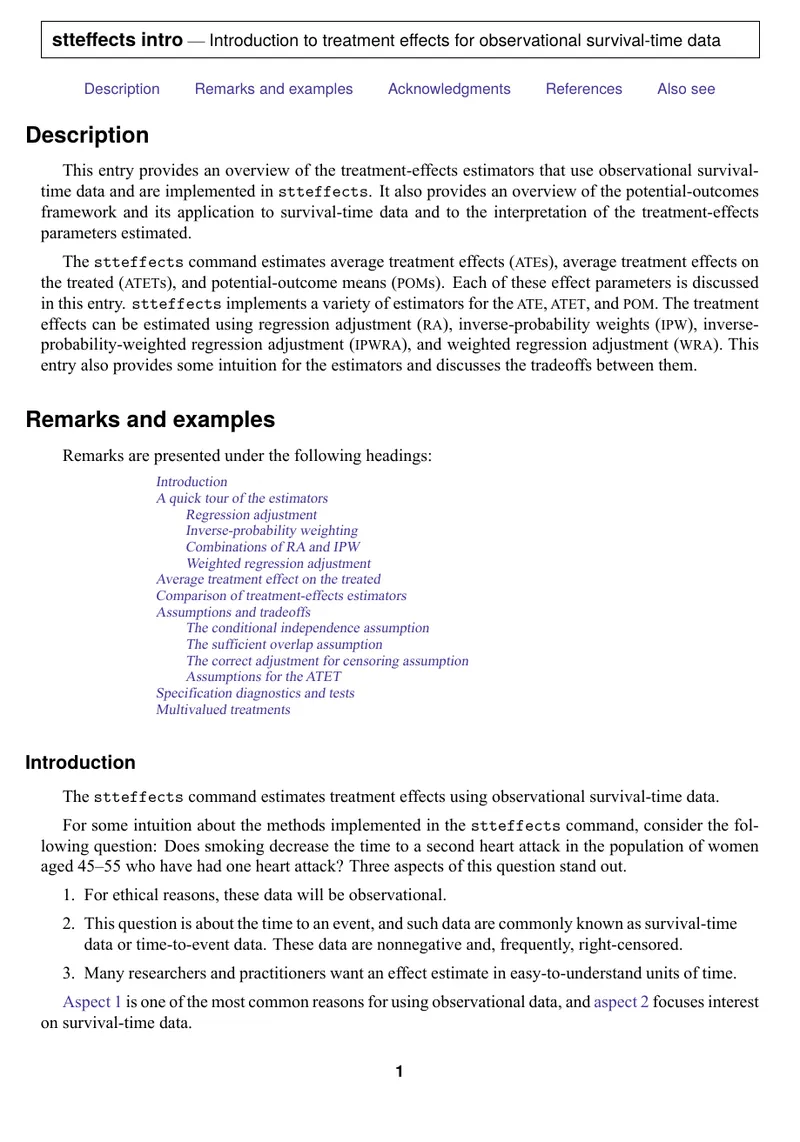 stteffects intro — Introduction to treatment effects for observational survival-time data

Description Remarks and examples Acknowledgments References Also see

Description

This entry provides an overview of the treatment-effects estimators that use observational survival-time data and are implemented in stteffects. It also provides an overview of the potential-outcomes framework and its application to survival-time data and to the interpretation of the treatment-effects parameters estimated.

The stteffects command estimates average treatment effects (ATEs), average treatment effects on the treated (ATETs), and potential-outcome means (POMs). Each of these effect parameters is discussed in this entry. stteffects implements a variety of estimators for the ATE, ATET, and POM. The treatment effects can be estimated using regression adjustment (RA), inverse-probability weights (IPW), inverse-probability-weighted regression adjustment (IPWRA), and weighted regression adjustment (WRA). This entry also provides some intuition for the estimators and discusses the tradeoffs between them.

Remarks and examples

Remarks are presented under the following headings:

Introduction
A quick tour of the estimators
Regression adjustment
Inverse-probability weighting
Combinations of RA and IPW
Weighted regression adjustment
Average treatment effect on the treated
Comparison of treatment-effects estimators
Assumptions and tradeoffs
The conditional independence assumption
The sufficient overlap assumption
The correct adjustment for censoring assumption
Assumptions for the ATET
Specification diagnostics and tests
Multivalued treatments

Introduction

The stteffects command estimates treatment effects using observational survival-time data.

For some intuition about the methods implemented in the stteffects command, consider the following question: Does smoking decrease the time to a second heart attack in the population of women aged 45–55 who have had one heart attack? Three aspects of this question stand out.

1. For ethical reasons, these data will be observational.

2. This question is about the time to an event, and such data are commonly known as survival-time data or time-to-event data. These data are nonnegative and, frequently, right-censored.

3. Many researchers and practitioners want an effect estimate in easy-to-understand units of time.

Aspect 1 is one of the most common reasons for using observational data, and aspect 2 focuses interest on survival-time data.

1